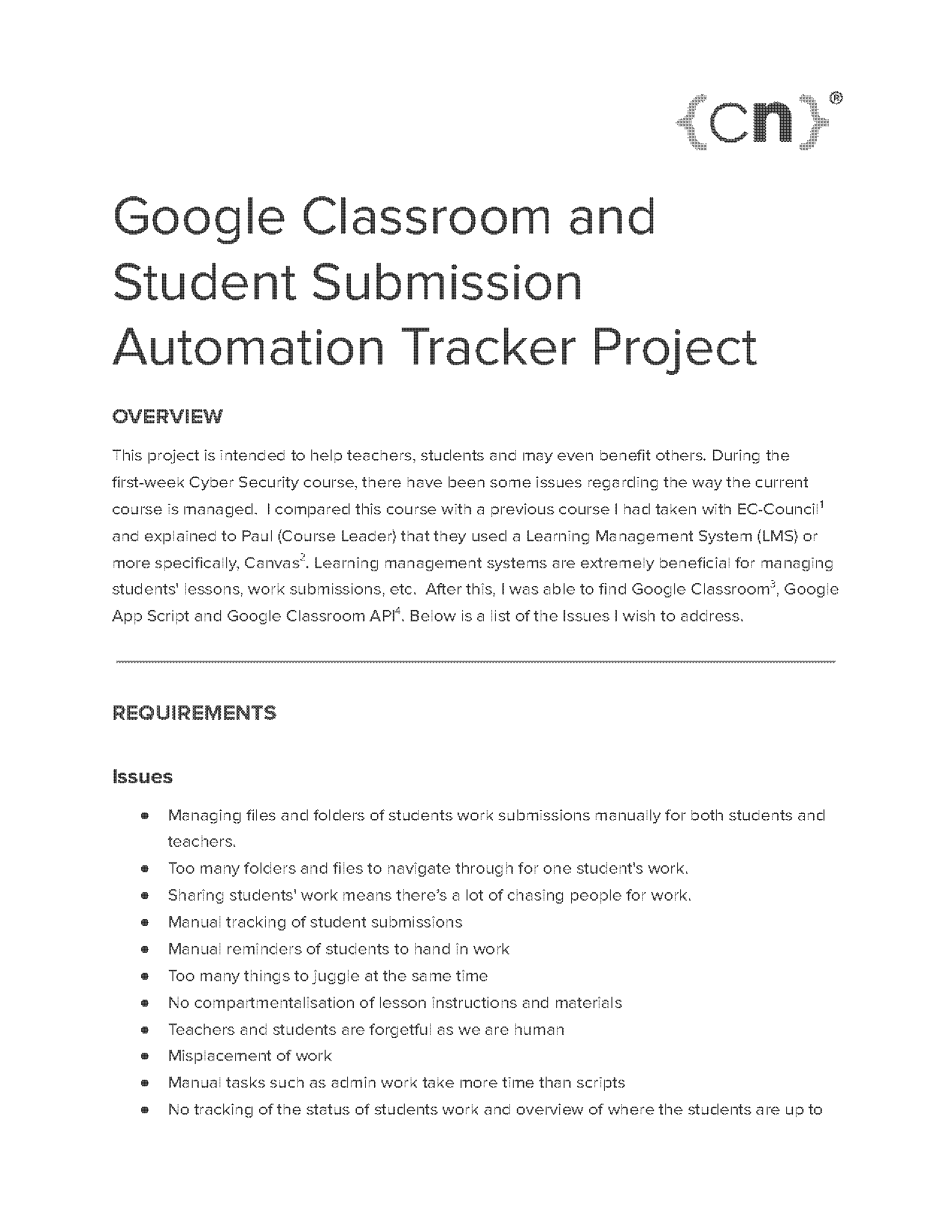 {cn}®

Google Classroom and Student Submission Automation Tracker Project

OVERVIEW

This project is intended to help teachers, students and may even benefit others. During the first-week Cyber Security course, there have been some issues regarding the way the current course is managed. I compared this course with a previous course I had taken with EC-Council$^1$ and explained to Paul (Course Leader) that they used a Learning Management System (LMS) or more specifically, Canvas$^2$. Learning management systems are extremely beneficial for managing students' lessons, work submissions, etc. After this, I was able to find Google Classroom$^3$, Google App Script and Google Classroom API$^4$. Below is a list of the Issues I wish to address.

REQUIREMENTS

Issues

- Managing files and folders of students work submissions manually for both students and teachers.
- Too many folders and files to navigate through for one student's work.
- Sharing students' work means there's a lot of chasing people for work.
- Manual tracking of student submissions
- Manual reminders of students to hand in work
- Too many things to juggle at the same time
- No compartmentalisation of lesson instructions and materials
- Teachers and students are forgetful as we are human
- Misplacement of work
- Manual tasks such as admin work take more time than scripts
- No tracking of the status of students work and overview of where the students are up to